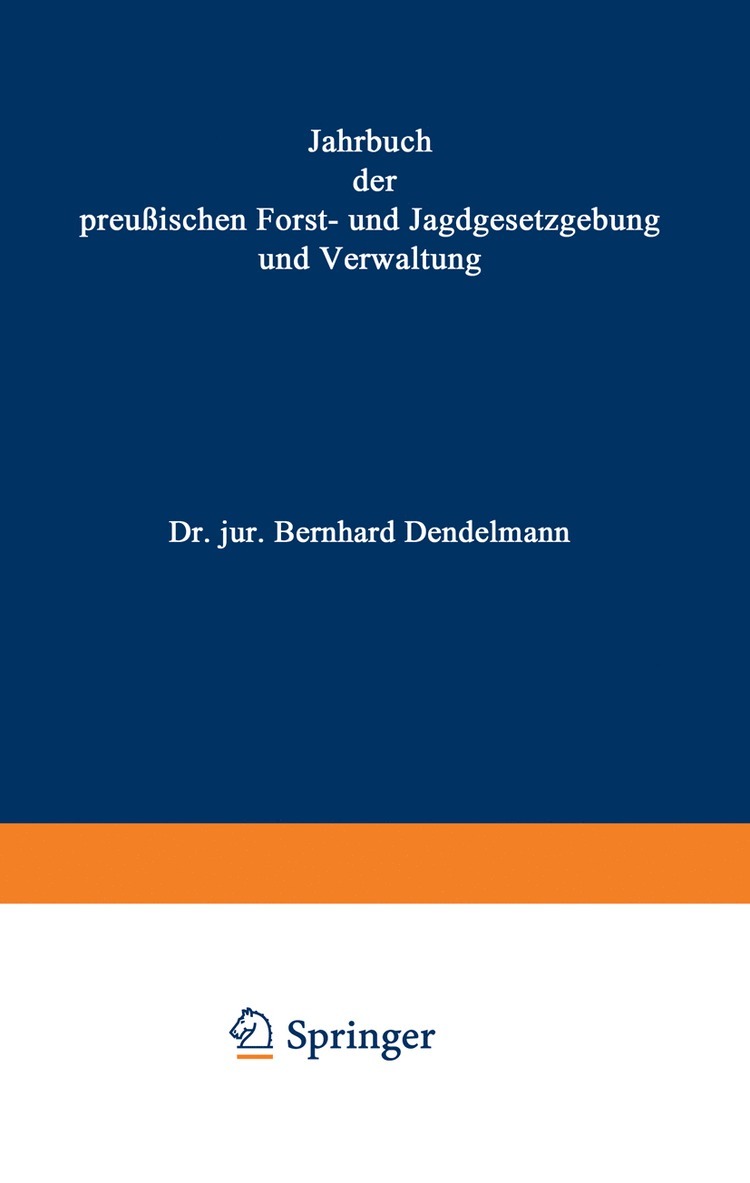 Jahrbuch
der
preußischen Forst- und Jagdgesetzgebung
und Verwaltung

Dr. jur. Bernhard Dendelmann

Springer